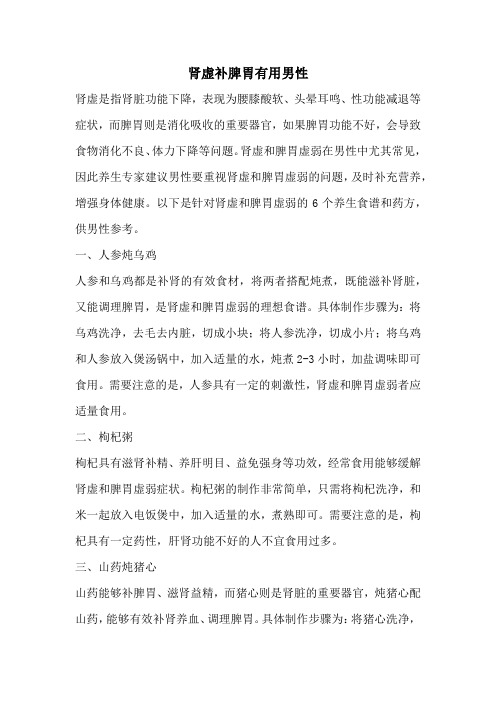 肾虚补脾胃有用男性

肾虚是指肾脏功能下降，表现为腰膝酸软、头晕耳鸣、性功能减退等症状，而脾胃则是消化吸收的重要器官，如果脾胃功能不好，会导致食物消化不良、体力下降等问题。肾虚和脾胃虚弱在男性中尤其常见，因此养生专家建议男性要重视肾虚和脾胃虚弱的问题，及时补充营养，增强身体健康。以下是针对肾虚和脾胃虚弱的 6 个养生食谱和药方，供男性参考。

一、人参炖乌鸡

人参和乌鸡都是补肾的有效食材，将两者搭配炖煮，既能滋补肾脏，又能调理脾胃，是肾虚和脾胃虚弱的理想食谱。具体制作步骤为：将乌鸡洗净，去毛去内脏，切成小块；将人参洗净，切成小片；将乌鸡和人参放入煲汤锅中，加入适量的水，炖煮 2-3 小时，加盐调味即可食用。需要注意的是，人参具有一定的刺激性，肾虚和脾胃虚弱者应适量食用。

二、枸杞粥

枸杞具有滋肾补精、养肝明目、益免强身等功效，经常食用能够缓解肾虚和脾胃虚弱症状。枸杞粥的制作非常简单，只需将枸杞洗净，和米一起放入电饭煲中，加入适量的水，煮熟即可。需要注意的是，枸杞具有一定药性，肝肾功能不好的人不宜食用过多。

三、山药炖猪心

山药能够补脾胃、滋肾益精，而猪心则是肾脏的重要器官，炖猪心配山药，能够有效补肾养血、调理脾胃。具体制作步骤为：将猪心洗净，